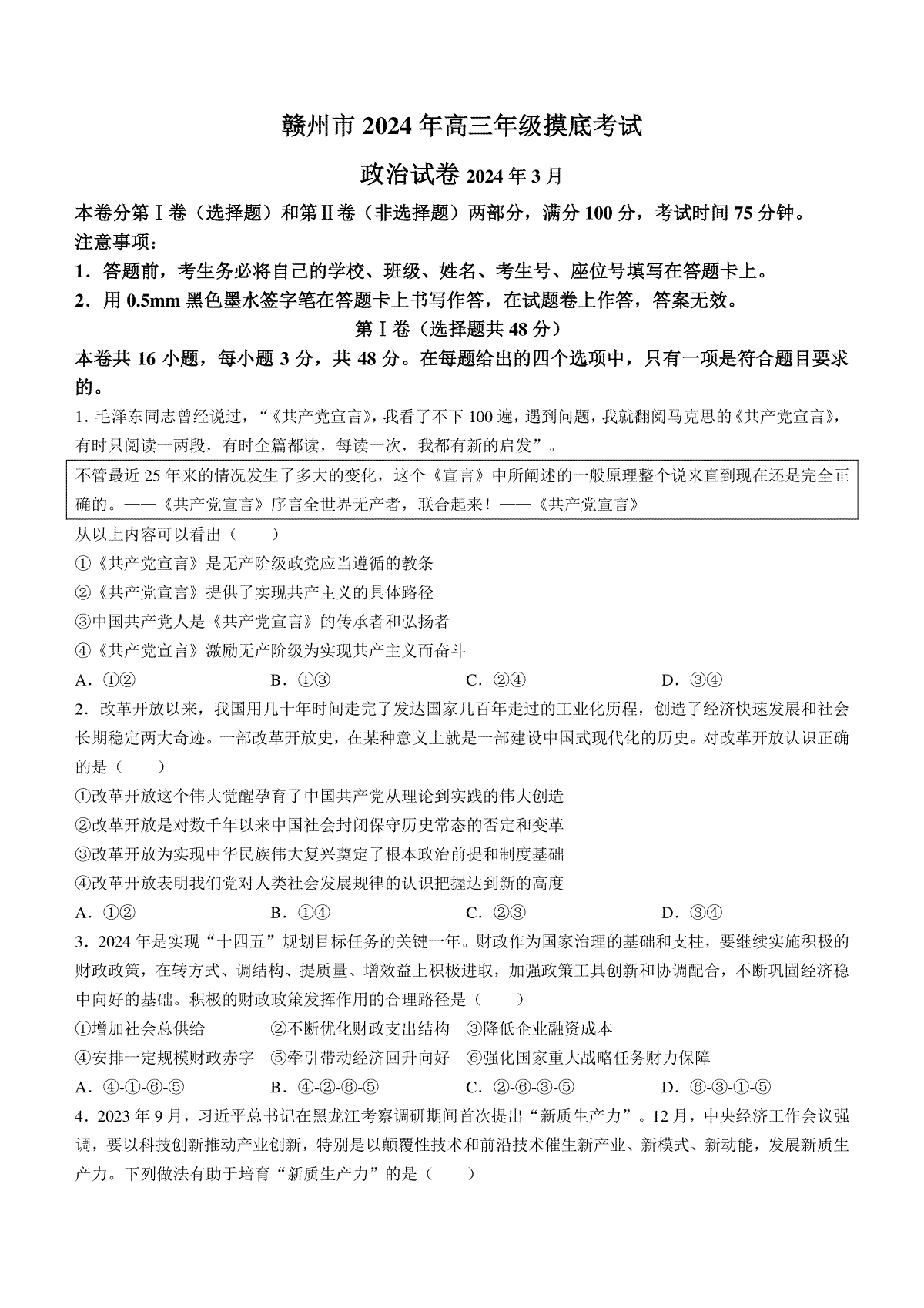 赣州市 2024 年高三年级摸底考试

政治试卷 2024 年 3 月

本卷分第Ⅰ卷（选择题）和第Ⅱ卷（非选择题）两部分，满分 100 分，考试时间 75 分钟。

注意事项：

1．答题前，考生务必将自己的学校、班级、姓名、考生号、座位号填写在答题卡上。

2．用 0.5mm 黑色墨水签字笔在答题卡上书写作答，在试题卷上作答，答案无效。

第Ⅰ卷（选择题共 48 分）

本卷共 16 小题，每小题 3 分，共 48 分。在每题给出的四个选项中，只有一项是符合题目要求的。

1. 毛泽东同志曾经说过，“《共产党宣言》，我看了不下 100 遍，遇到问题，我就翻阅马克思的《共产党宣言》，有时只阅读一两段，有时全篇都读，每读一次，我都有新的启发”。

不管最近 25 年来的情况发生了多大的变化，这个《宣言》中所阐述的一般原理整个说来直到现在还是完全正确的。——《共产党宣言》序言全世界无产者，联合起来！——《共产党宣言》

从以上内容可以看出（　　）

①《共产党宣言》是无产阶级政党应当遵循的教条

②《共产党宣言》提供了实现共产主义的具体路径

③中国共产党人是《共产党宣言》的传承者和弘扬者

④《共产党宣言》激励无产阶级为实现共产主义而奋斗

A．①②　　B．①③　　C．②④　　D．③④

2．改革开放以来，我国用几十年时间走完了发达国家几百年走过的工业化历程，创造了经济快速发展和社会长期稳定两大奇迹。一部改革开放史，在某种意义上就是一部建设中国式现代化的历史。对改革开放认识正确的是（　　）

①改革开放这个伟大觉醒孕育了中国共产党从理论到实践的伟大创造

②改革开放是对数千年以来中国社会封闭保守历史常态的否定和变革

③改革开放为实现中华民族伟大复兴奠定了根本政治前提和制度基础

④改革开放表明我们党对人类社会发展规律的认识把握达到新的高度

A．①②　　B．①④　　C．②③　　D．③④

3．2024 年是实现“十四五”规划目标任务的关键一年。财政作为国家治理的基础和支柱，要继续实施积极的财政政策，在转方式、调结构、提质量、增效益上积极进取，加强政策工具创新和协调配合，不断巩固经济稳中向好的基础。积极的财政政策发挥作用的合理路径是（　　）

①增加社会总供给　②不断优化财政支出结构　③降低企业融资成本

④安排一定规模财政赤字　⑤牵引带动经济回升向好　⑥强化国家重大战略任务财力保障

A．④-①-⑥-⑤　　B．④-②-⑥-⑤　　C．②-⑥-③-⑤　　D．⑥-③-①-⑤

4．2023 年 9 月，习近平总书记在黑龙江考察调研期间首次提出“新质生产力”。12 月，中央经济工作会议强调，要以科技创新推动产业创新，特别是以颠覆性技术和前沿技术催生新产业、新模式、新动能，发展新质生产力。下列做法有助于培育“新质生产力”的是（　　）